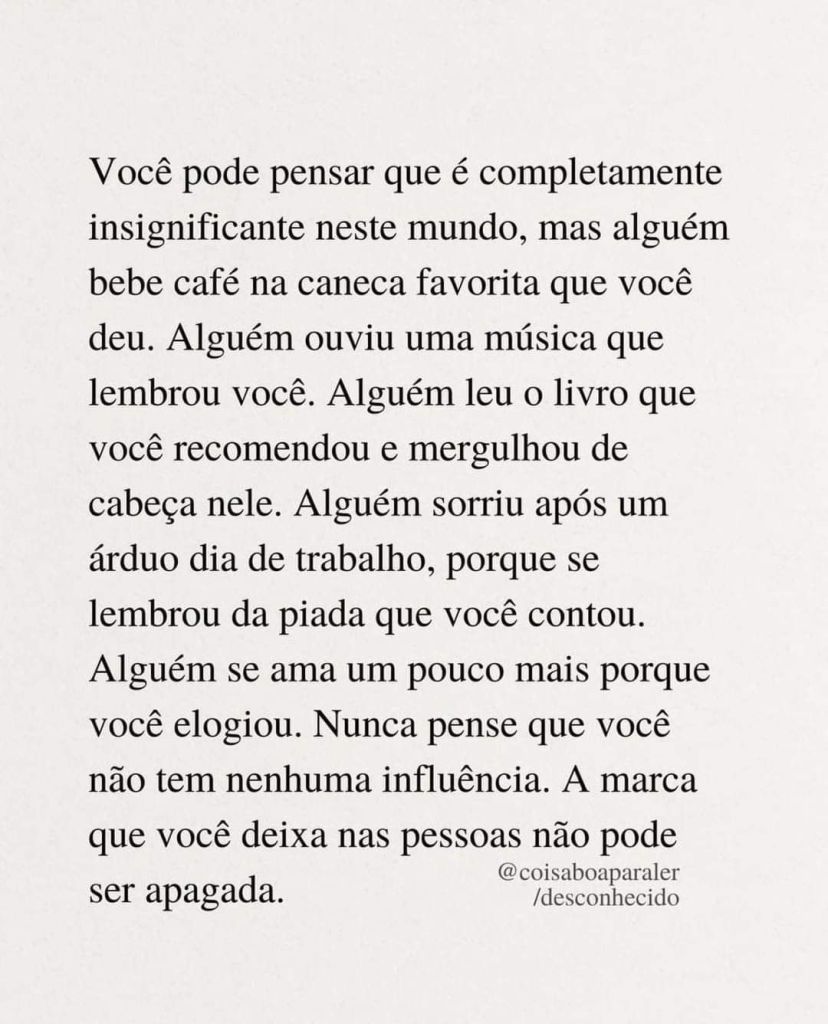 Você pode pensar que é completamente insignificante neste mundo, mas alguém bebe café na caneca favorita que você deu. Alguém ouviu uma música que lembrou você. Alguém leu o livro que você recomendou e mergulhou de cabeça nele. Alguém sorriu após um árduo dia de trabalho, porque se lembrou da piada que você contou. Alguém se ama um pouco mais porque você elogiou. Nunca pense que você não tem nenhuma influência. A marca que você deixa nas pessoas não pode ser apagada.

@coisaboaparaler
/desconhecido